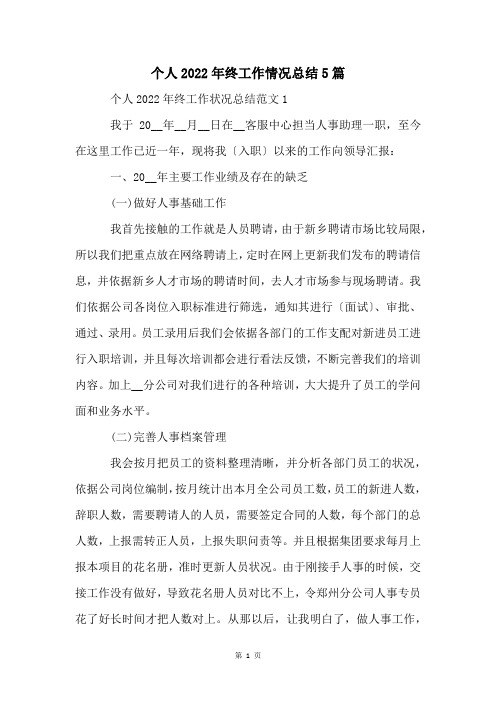 个人2022年终工作情况总结5篇

个人2022年终工作状况总结范文1

我于 20__年__月__日在__客服中心担当人事助理一职，至今在这里工作已近一年，现将我〔入职〕以来的工作向领导汇报：

一、20__年主要工作业绩及存在的缺乏

(一)做好人事基础工作

我首先接触的工作就是人员聘请，由于新乡聘请市场比较局限，所以我们把重点放在网络聘请上，定时在网上更新我们发布的聘请信息，并依据新乡人才市场的聘请时间，去人才市场参与现场聘请。我们依据公司各岗位入职标准进行筛选，通知其进行〔面试〕、审批、通过、录用。员工录用后我们会依据各部门的工作支配对新进员工进行入职培训，并且每次培训都会进行看法反馈，不断完善我们的培训内容。加上__分公司对我们进行的各种培训，大大提升了员工的学问面和业务水平。

(二)完善人事档案管理

我会按月把员工的资料整理清晰，并分析各部门员工的状况，依据公司岗位编制，按月统计出本月全公司员工数，员工的新进人数，辞职人数，需要聘请人的人员，需要签定合同的人数，每个部门的总人数，上报需转正人员，上报失职问责等。并且根据集团要求每月上报本项目的花名册，准时更新人员状况。由于刚接手人事的时候，交接工作没有做好，导致花名册人员对比不上，令郑州分公司人事专员花了好长时间才把人数对上。从那以后，让我明白了，做人事工作，

第 1 页